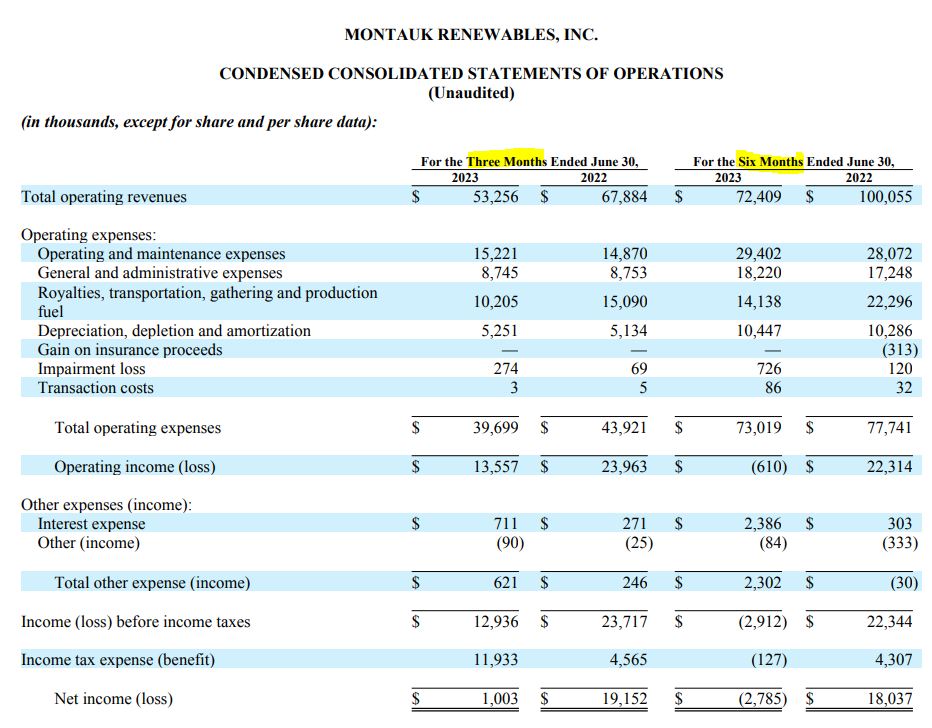 MONTAUK RENEWABLES, INC.

CONDENSED CONSOLIDATED STATEMENTS OF OPERATIONS
(Unaudited)

(in thousands, except for share and per share data):

| | For the Three Months Ended June 30, 2023 | For the Three Months Ended June 30, 2022 | For the Six Months Ended June 30, 2023 | For the Six Months Ended June 30, 2022 |
|---|---|---|---|---|
| Total operating revenues | $ 53,256 | $ 67,884 | $ 72,409 | $ 100,055 |
| Operating expenses: | | | | |
| Operating and maintenance expenses | 15,221 | 14,870 | 29,402 | 28,072 |
| General and administrative expenses | 8,745 | 8,753 | 18,220 | 17,248 |
| Royalties, transportation, gathering and production fuel | 10,205 | 15,090 | 14,138 | 22,296 |
| Depreciation, depletion and amortization | 5,251 | 5,134 | 10,447 | 10,286 |
| Gain on insurance proceeds | — | — | — | (313) |
| Impairment loss | 274 | 69 | 726 | 120 |
| Transaction costs | 3 | 5 | 86 | 32 |
| Total operating expenses | $ 39,699 | $ 43,921 | $ 73,019 | $ 77,741 |
| Operating income (loss) | $ 13,557 | $ 23,963 | $ (610) | $ 22,314 |
| Other expenses (income): | | | | |
| Interest expense | $ 711 | $ 271 | $ 2,386 | $ 303 |
| Other (income) | (90) | (25) | (84) | (333) |
| Total other expense (income) | $ 621 | $ 246 | $ 2,302 | $ (30) |
| Income (loss) before income taxes | $ 12,936 | $ 23,717 | $ (2,912) | $ 22,344 |
| Income tax expense (benefit) | 11,933 | 4,565 | (127) | 4,307 |
| Net income (loss) | $ 1,003 | $ 19,152 | $ (2,785) | $ 18,037 |